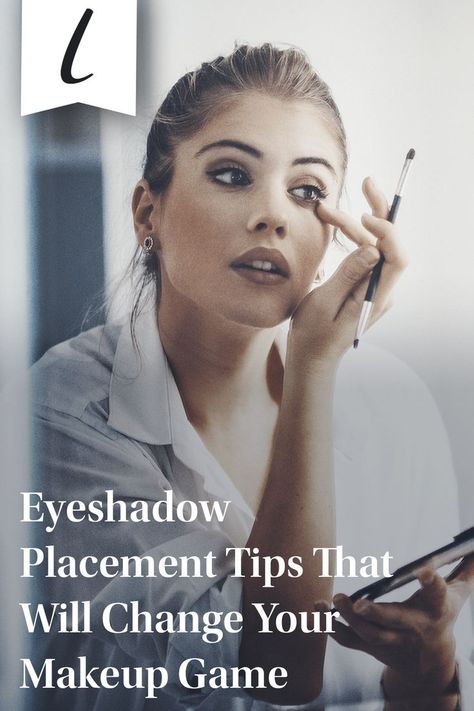 l

Eyeshadow Placement Tips That Will Change Your Makeup Game